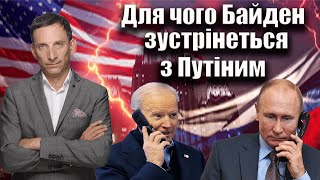 Для чого Байден зустрінеться з Путіним